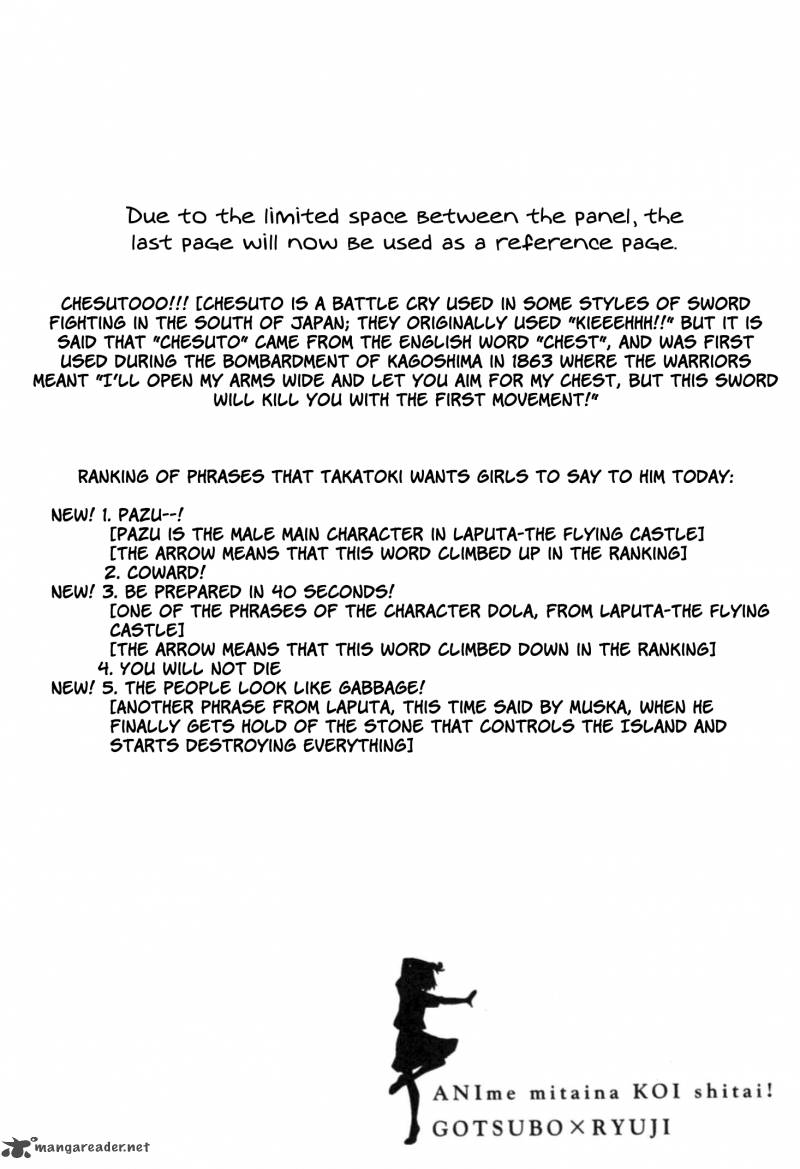 Due to the limited space between the panel, the last page will now be used as a reference page.

CHESUTOOO!!! [CHESUTO IS A BATTLE CRY USED IN SOME STYLES OF SWORD FIGHTING IN THE SOUTH OF JAPAN; THEY ORIGINALLY USED "KIEEEHHH!!" BUT IT IS SAID THAT "CHESUTO" CAME FROM THE ENGLISH WORD "CHEST", AND WAS FIRST USED DURING THE BOMBARDMENT OF KAGOSHIMA IN 1863 WHERE THE WARRIORS MEANT "I'LL OPEN MY ARMS WIDE AND LET YOU AIM FOR MY CHEST, BUT THIS SWORD WILL KILL YOU WITH THE FIRST MOVEMENT!"

RANKING OF PHRASES THAT TAKATOKI WANTS GIRLS TO SAY TO HIM TODAY:

NEW! 1. PAZU--!
[PAZU IS THE MALE MAIN CHARACTER IN LAPUTA-THE FLYING CASTLE]
[THE ARROW MEANS THAT THIS WORD CLIMBED UP IN THE RANKING]
2. COWARD!
NEW! 3. BE PREPARED IN 40 SECONDS!
[ONE OF THE PHRASES OF THE CHARACTER DOLA, FROM LAPUTA-THE FLYING CASTLE]
[THE ARROW MEANS THAT THIS WORD CLIMBED DOWN IN THE RANKING]
4. YOU WILL NOT DIE
NEW! 5. THE PEOPLE LOOK LIKE GABBAGE!
[ANOTHER PHRASE FROM LAPUTA, THIS TIME SAID BY MUSKA, WHEN HE FINALLY GETS HOLD OF THE STONE THAT CONTROLS THE ISLAND AND STARTS DESTROYING EVERYTHING]

ANIme mitaina KOI shitai!
GOTSUBO×RYUJI

mangareader.net